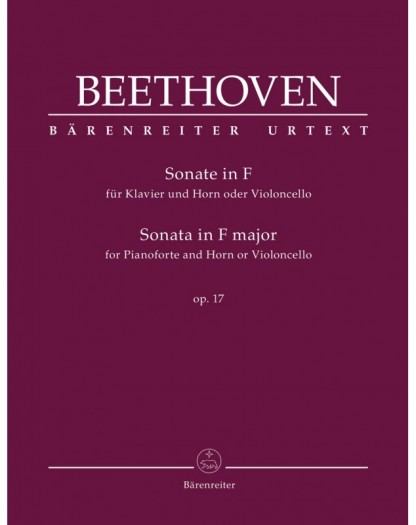 BEETHOVEN

BÄRENREITER URTEXT

Sonate in F
für Klavier und Horn oder Violoncello

Sonata in F major
for Pianoforte and Horn or Violoncello

op. 17

Bärenreiter